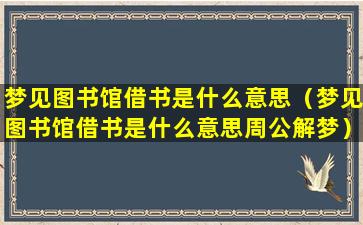 梦见图书馆借书是什么意思（梦见图书馆借书是什么意思周公解梦）